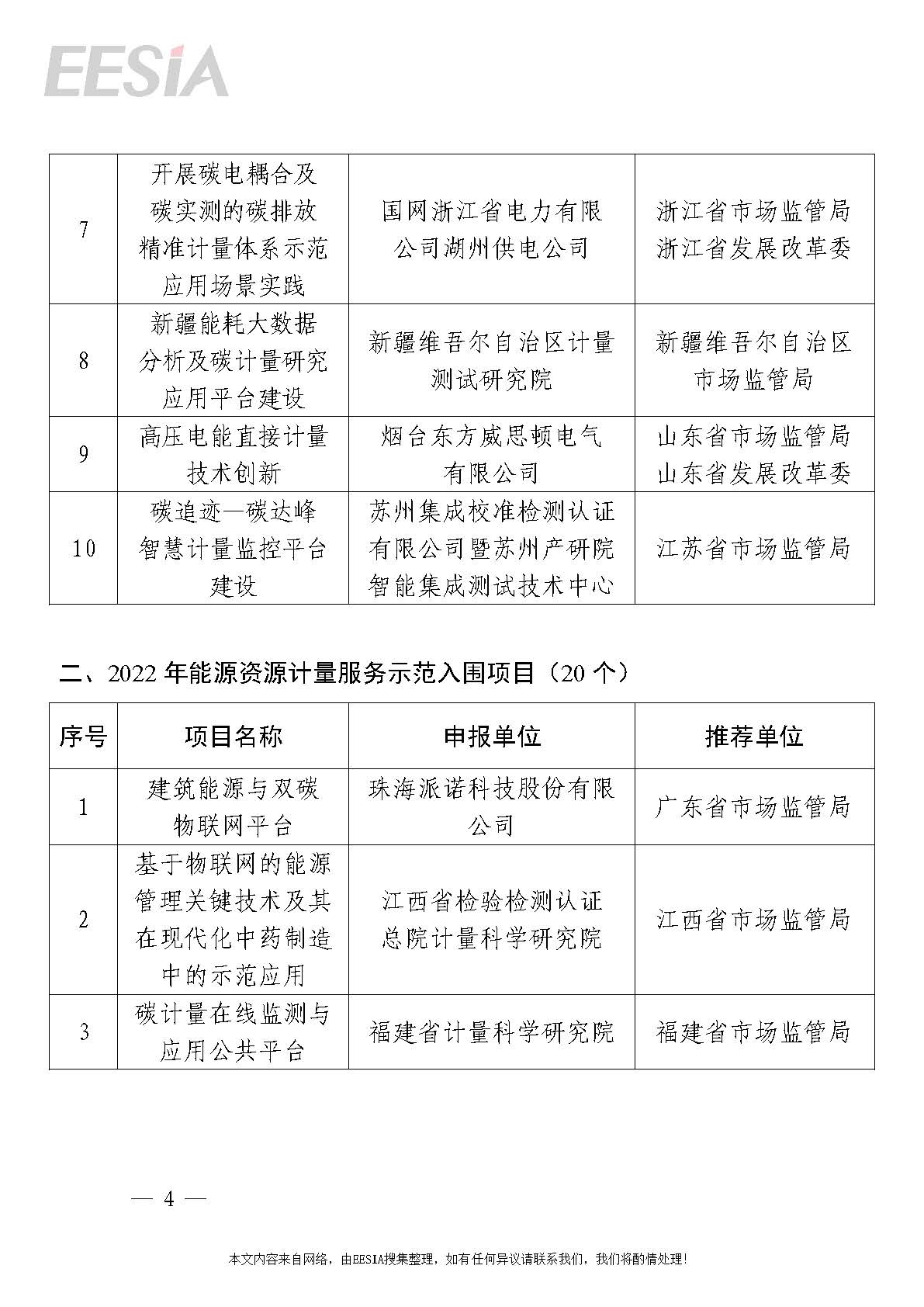 EESIA

| 7 | 开展碳电耦合及碳实测的碳排放精准计量体系示范应用场景实践 | 国网浙江省电力有限公司湖州供电公司 | 浙江省市场监管局 浙江省发展改革委 |
|---|---|---|---|
| 8 | 新疆能耗大数据分析及碳计量研究应用平台建设 | 新疆维吾尔自治区计量测试研究院 | 新疆维吾尔自治区市场监管局 |
| 9 | 高压电能直接计量技术创新 | 烟台东方威思顿电气有限公司 | 山东省市场监管局 山东省发展改革委 |
| 10 | 碳追迹—碳达峰智慧计量监控平台建设 | 苏州集成校准检测认证有限公司暨苏州产研院智能集成测试技术中心 | 江苏省市场监管局 |

二、2022 年能源资源计量服务示范入围项目（20 个）

| 序号 | 项目名称 | 申报单位 | 推荐单位 |
|---|---|---|---|
| 1 | 建筑能源与双碳物联网平台 | 珠海派诺科技股份有限公司 | 广东省市场监管局 |
| 2 | 基于物联网的能源管理关键技术及其在现代化中药制造中的示范应用 | 江西省检验检测认证总院计量科学研究院 | 江西省市场监管局 |
| 3 | 碳计量在线监测与应用公共平台 | 福建省计量科学研究院 | 福建省市场监管局 |

— 4 —

本文内容来自网络，由EESIA搜集整理，如有任何异议请联系我们，我们将酌情处理！